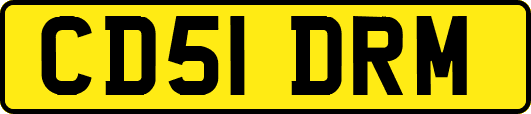 CD51 DRM